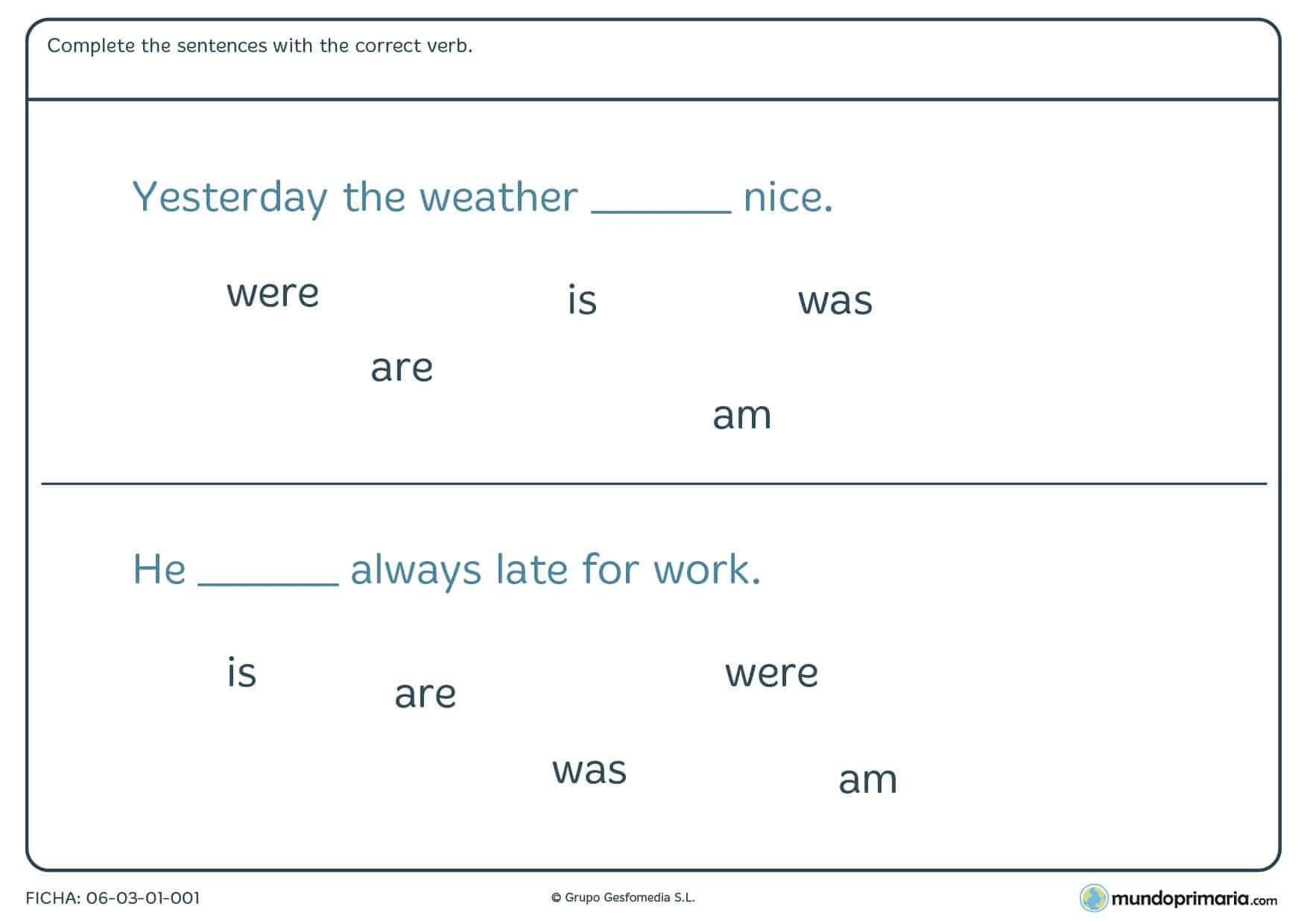 Complete the sentences with the correct verb.

Yesterday the weather _______ nice.

were

is

was

are

am

He _______ always late for work.

is

are

were

was

am

FICHA: 06-03-01-001

© Grupo Gesfomedia S.L.

mundoprimaria.com